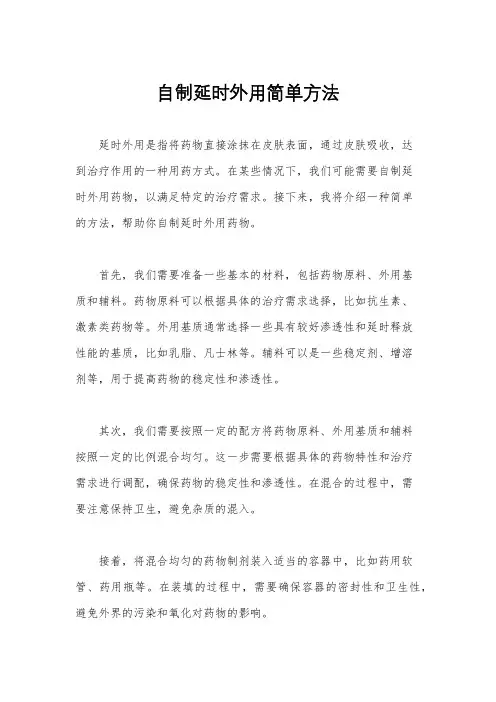 自制延时外用简单方法

延时外用是指将药物直接涂抹在皮肤表面，通过皮肤吸收，达到治疗作用的一种用药方式。在某些情况下，我们可能需要自制延时外用药物，以满足特定的治疗需求。接下来，我将介绍一种简单的方法，帮助你自制延时外用药物。

首先，我们需要准备一些基本的材料，包括药物原料、外用基质和辅料。药物原料可以根据具体的治疗需求选择，比如抗生素、激素类药物等。外用基质通常选择一些具有较好渗透性和延时释放性能的基质，比如乳脂、凡士林等。辅料可以是一些稳定剂、增溶剂等，用于提高药物的稳定性和渗透性。

其次，我们需要按照一定的配方将药物原料、外用基质和辅料按照一定的比例混合均匀。这一步需要根据具体的药物特性和治疗需求进行调配，确保药物的稳定性和渗透性。在混合的过程中，需要注意保持卫生，避免杂质的混入。

接着，将混合均匀的药物制剂装入适当的容器中，比如药用软管、药用瓶等。在装填的过程中，需要确保容器的密封性和卫生性，避免外界的污染和氧化对药物的影响。